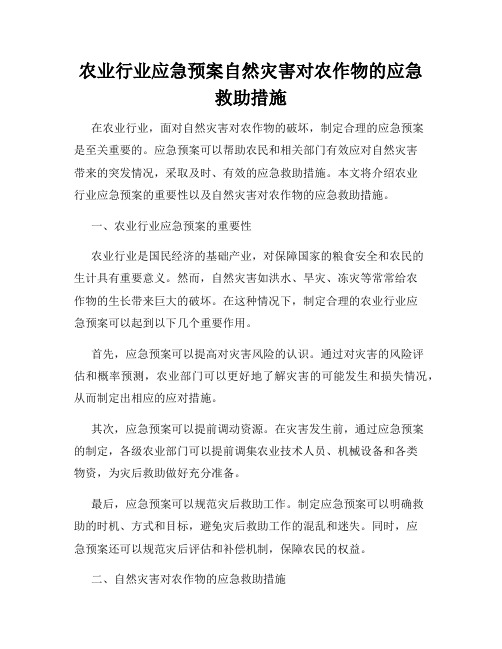 农业行业应急预案自然灾害对农作物的应急救助措施

在农业行业，面对自然灾害对农作物的破坏，制定合理的应急预案是至关重要的。应急预案可以帮助农民和相关部门有效应对自然灾害带来的突发情况，采取及时、有效的应急救助措施。本文将介绍农业行业应急预案的重要性以及自然灾害对农作物的应急救助措施。

一、农业行业应急预案的重要性

农业行业是国民经济的基础产业，对保障国家的粮食安全和农民的生计具有重要意义。然而，自然灾害如洪水、旱灾、冻灾等常常给农作物的生长带来巨大的破坏。在这种情况下，制定合理的农业行业应急预案可以起到以下几个重要作用。

首先，应急预案可以提高对灾害风险的认识。通过对灾害的风险评估和概率预测，农业部门可以更好地了解灾害的可能发生和损失情况，从而制定出相应的应对措施。

其次，应急预案可以提前调动资源。在灾害发生前，通过应急预案的制定，各级农业部门可以提前调集农业技术人员、机械设备和各类物资，为灾后救助做好充分准备。

最后，应急预案可以规范灾后救助工作。制定应急预案可以明确救助的时机、方式和目标，避免灾后救助工作的混乱和迷失。同时，应急预案还可以规范灾后评估和补偿机制，保障农民的权益。

二、自然灾害对农作物的应急救助措施